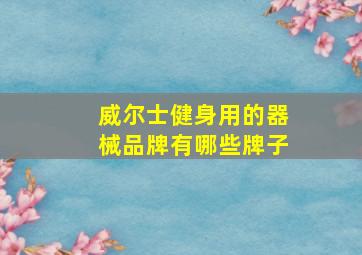 威尔士健身用的器械品牌有哪些牌子